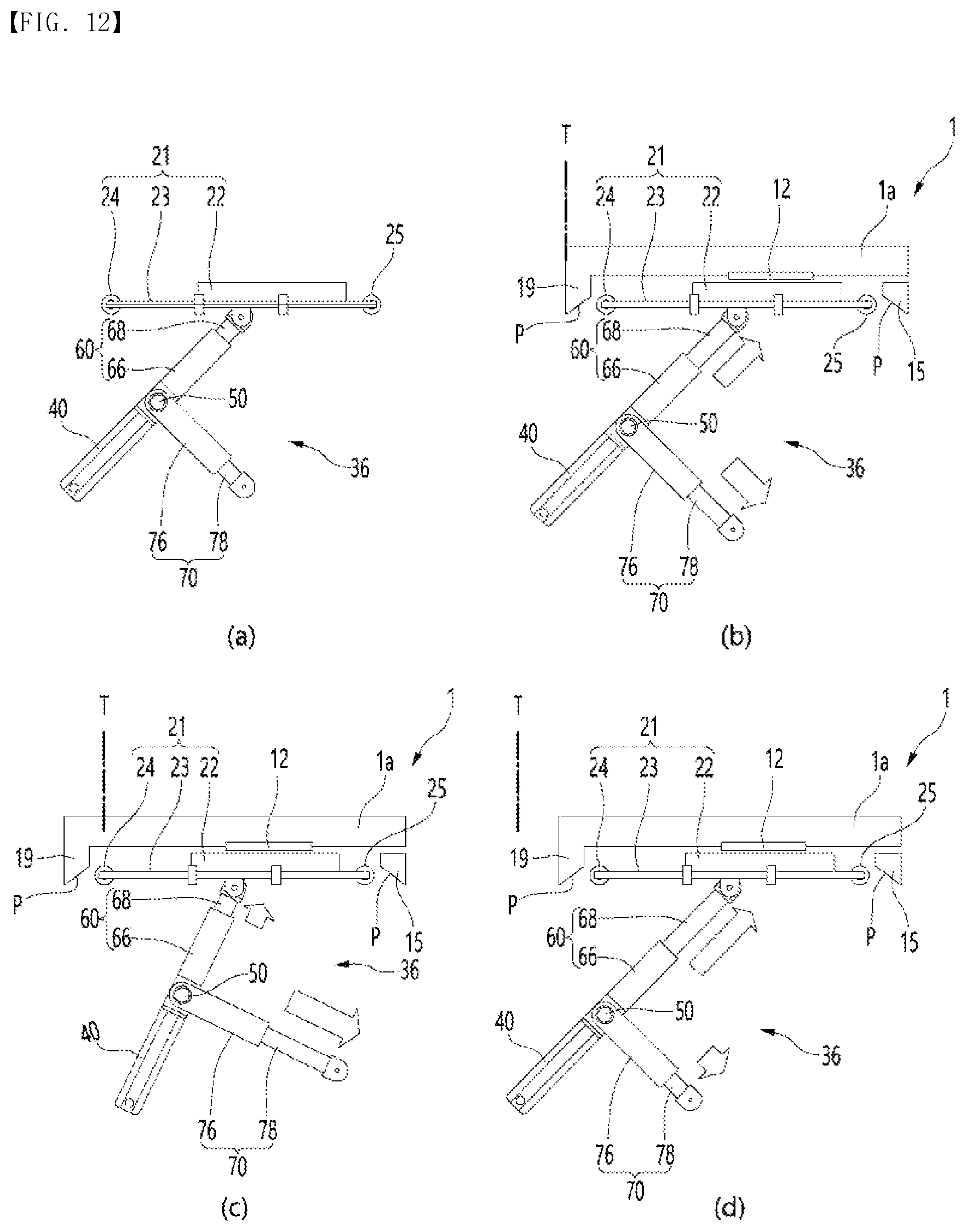 【FIG. 12】

21
24 23 22
25
60
68
66
50
40
36
76 78
70
(a)

T
1
21
24 23 22 12 1a
19
P
60
68
66
25 P 15
50
40
36
76 78
70
(b)

T
1
21
24 23 22 12 1a
25
19
P
60
68
66
P 15
36
50
40
76 78
70
(c)

T
1
21
24 23 22 12 1a
25
19
P
60
68
66
P 15
50
40
36
76 78
70
(d)